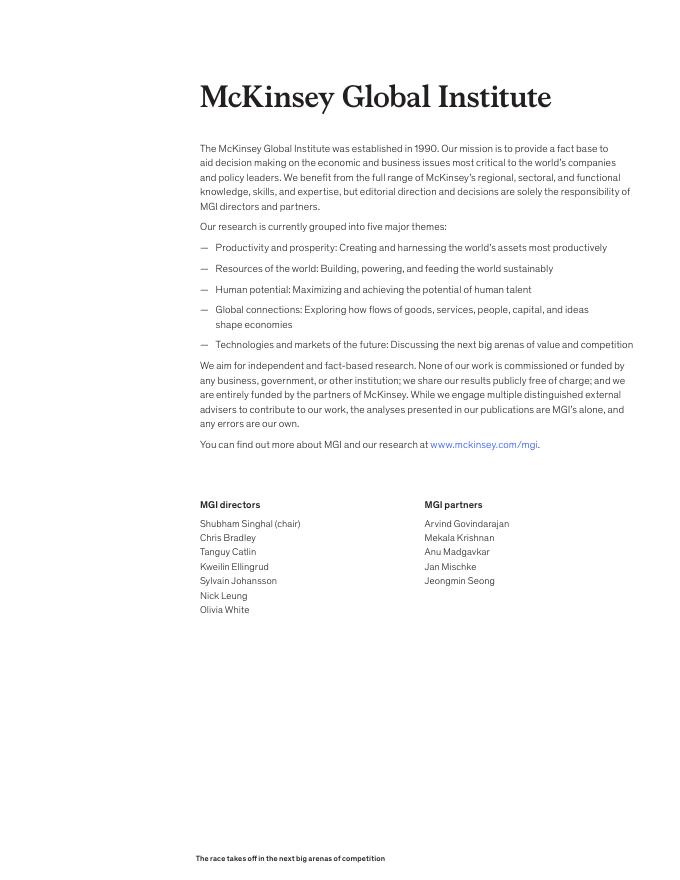 McKinsey Global Institute

The McKinsey Global Institute was established in 1990. Our mission is to provide a fact base to aid decision making on the economic and business issues most critical to the world's companies and policy leaders. We benefit from the full range of McKinsey's regional, sectoral, and functional knowledge, skills, and expertise, but editorial direction and decisions are solely the responsibility of MGI directors and partners.

Our research is currently grouped into five major themes:

— Productivity and prosperity: Creating and harnessing the world's assets most productively

— Resources of the world: Building, powering, and feeding the world sustainably

— Human potential: Maximizing and achieving the potential of human talent

— Global connections: Exploring how flows of goods, services, people, capital, and ideas shape economies

— Technologies and markets of the future: Discussing the next big arenas of value and competition

We aim for independent and fact-based research. None of our work is commissioned or funded by any business, government, or other institution; we share our results publicly free of charge; and we are entirely funded by the partners of McKinsey. While we engage multiple distinguished external advisers to contribute to our work, the analyses presented in our publications are MGI's alone, and any errors are our own.

You can find out more about MGI and our research at www.mckinsey.com/mgi.

MGI directors
Shubham Singhal (chair)
Chris Bradley
Tanguy Catlin
Kweilin Ellingrud
Sylvain Johansson
Nick Leung
Olivia White

MGI partners
Arvind Govindarajan
Mekala Krishnan
Anu Madgavkar
Jan Mischke
Jeongmin Seong

The race takes off in the next big arenas of competition